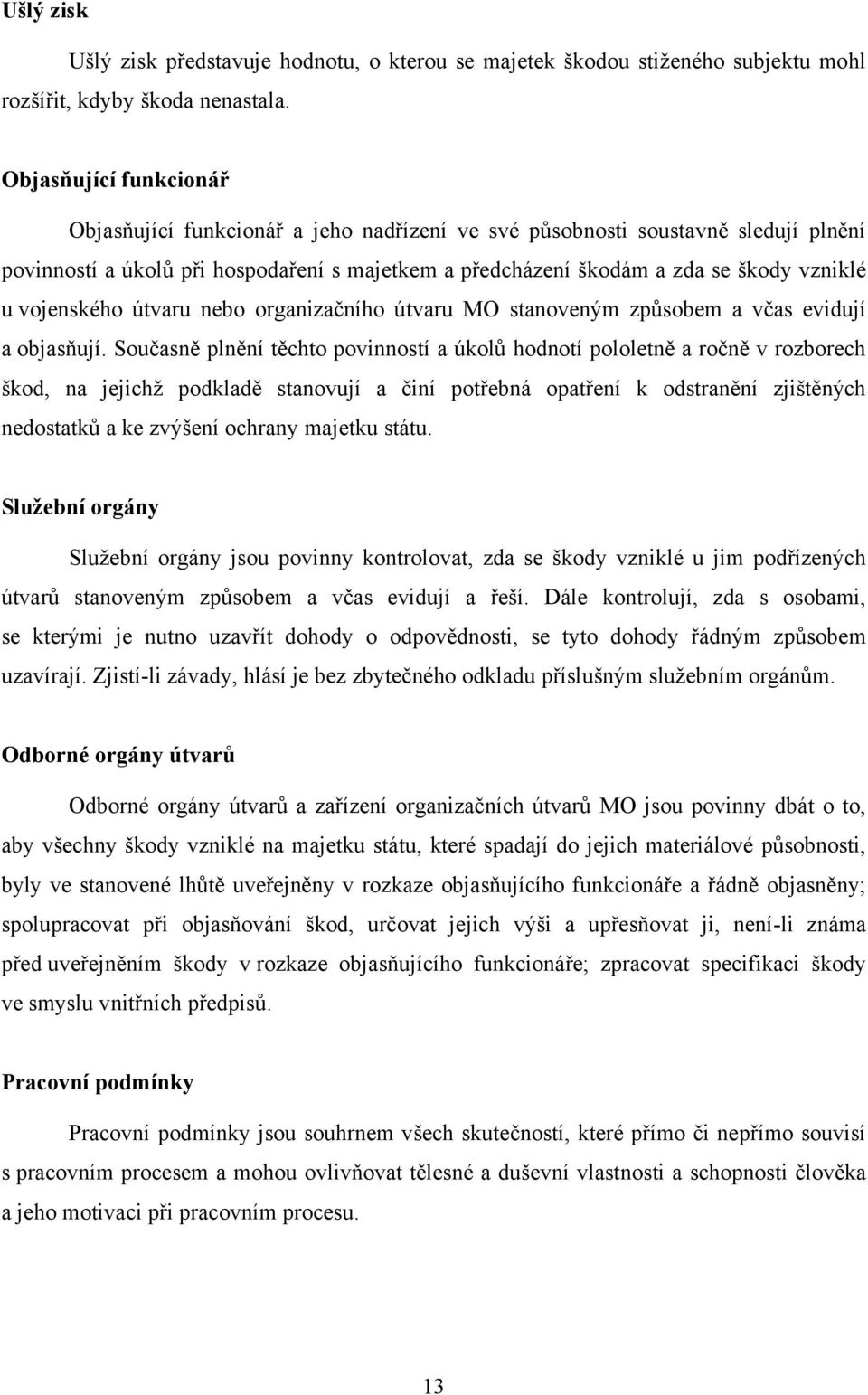 Ušlý zisk

Ušlý zisk představuje hodnotu, o kterou se majetek škodou stiženého subjektu mohl rozšířit, kdyby škoda nenastala.

Objasňující funkcionář

Objasňující funkcionář a jeho nadřízení ve své působnosti soustavně sledují plnění povinností a úkolů při hospodaření s majetkem a předcházení škodám a zda se škody vzniklé u vojenského útvaru nebo organizačního útvaru MO stanoveným způsobem a včas evidují a objasňují. Současně plnění těchto povinností a úkolů hodnotí pololetně a ročně v rozborech škod, na jejichž podkladě stanovují a činí potřebná opatření k odstranění zjištěných nedostatků a ke zvýšení ochrany majetku státu.

Služební orgány

Služební orgány jsou povinny kontrolovat, zda se škody vzniklé u jim podřízených útvarů stanoveným způsobem a včas evidují a řeší. Dále kontrolují, zda s osobami, se kterými je nutno uzavřít dohody o odpovědnosti, se tyto dohody řádným způsobem uzavírají. Zjistí-li závady, hlásí je bez zbytečného odkladu příslušným služebním orgánům.

Odborné orgány útvarů

Odborné orgány útvarů a zařízení organizačních útvarů MO jsou povinny dbát o to, aby všechny škody vzniklé na majetku státu, které spadají do jejich materiálové působnosti, byly ve stanovené lhůtě uveřejněny v rozkaze objasňujícího funkcionáře a řádně objasněny; spolupracovat při objasňování škod, určovat jejich výši a upřesňovat ji, není-li známa před uveřejněním škody v rozkaze objasňujícího funkcionáře; zpracovat specifikaci škody ve smyslu vnitřních předpisů.

Pracovní podmínky

Pracovní podmínky jsou souhrnem všech skutečností, které přímo či nepřímo souvisí s pracovním procesem a mohou ovlivňovat tělesné a duševní vlastnosti a schopnosti člověka a jeho motivaci při pracovním procesu.

13